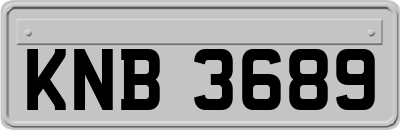 KNB 3689